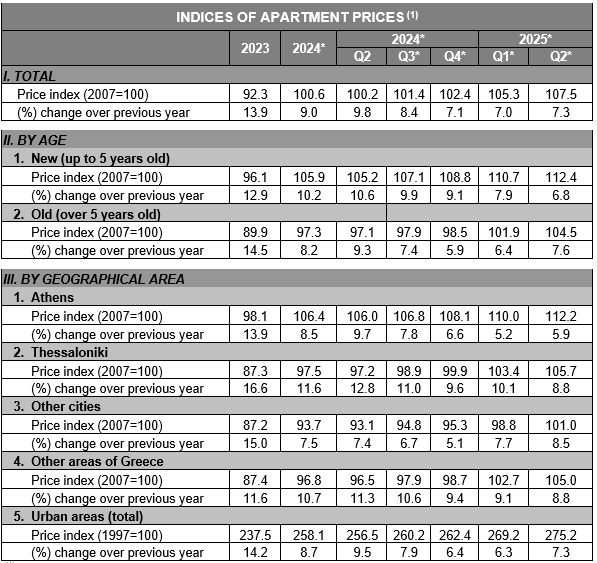 INDICES OF APARTMENT PRICES $^{(1)}$

| | 2023 | 2024* | 2024* Q2 | 2024* Q3* | 2024* Q4* | 2025* Q1* | 2025* Q2* |
|---|---|---|---|---|---|---|---|
| I. TOTAL | | | | | | | |
| Price index (2007=100) | 92.3 | 100.6 | 100.2 | 101.4 | 102.4 | 105.3 | 107.5 |
| (%) change over previous year | 13.9 | 9.0 | 9.8 | 8.4 | 7.1 | 7.0 | 7.3 |
| II. BY AGE | | | | | | | |
| 1. New (up to 5 years old) | | | | | | | |
| Price index (2007=100) | 96.1 | 105.9 | 105.2 | 107.1 | 108.8 | 110.7 | 112.4 |
| (%) change over previous year | 12.9 | 10.2 | 10.6 | 9.9 | 9.1 | 7.9 | 6.8 |
| 2. Old (over 5 years old) | | | | | | | |
| Price index (2007=100) | 89.9 | 97.3 | 97.1 | 97.9 | 98.5 | 101.9 | 104.5 |
| (%) change over previous year | 14.5 | 8.2 | 9.3 | 7.4 | 5.9 | 6.4 | 7.6 |
| III. BY GEOGRAPHICAL AREA | | | | | | | |
| 1. Athens | | | | | | | |
| Price index (2007=100) | 98.1 | 106.4 | 106.0 | 106.8 | 108.1 | 110.0 | 112.2 |
| (%) change over previous year | 13.9 | 8.5 | 9.7 | 7.8 | 6.6 | 5.2 | 5.9 |
| 2. Thessaloniki | | | | | | | |
| Price index (2007=100) | 87.3 | 97.5 | 97.2 | 98.9 | 99.9 | 103.4 | 105.7 |
| (%) change over previous year | 16.6 | 11.6 | 12.8 | 11.0 | 9.6 | 10.1 | 8.8 |
| 3. Other cities | | | | | | | |
| Price index (2007=100) | 87.2 | 93.7 | 93.1 | 94.8 | 95.3 | 98.8 | 101.0 |
| (%) change over previous year | 15.0 | 7.5 | 7.4 | 6.7 | 5.1 | 7.7 | 8.5 |
| 4. Other areas of Greece | | | | | | | |
| Price index (2007=100) | 87.4 | 96.8 | 96.5 | 97.9 | 98.7 | 102.7 | 105.0 |
| (%) change over previous year | 11.6 | 10.7 | 11.3 | 10.6 | 9.4 | 9.1 | 8.8 |
| 5. Urban areas (total) | | | | | | | |
| Price index (1997=100) | 237.5 | 258.1 | 256.5 | 260.2 | 262.4 | 269.2 | 275.2 |
| (%) change over previous year | 14.2 | 8.7 | 9.5 | 7.9 | 6.4 | 6.3 | 7.3 |